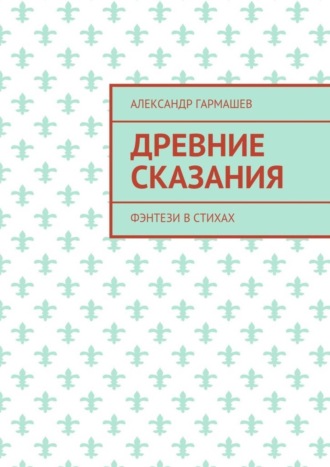 АЛЕКСАНДР ГАРМАШЕВ

ДРЕВНИЕ СКАЗАНИЯ

ФЭНТЕЗИ В СТИХАХ